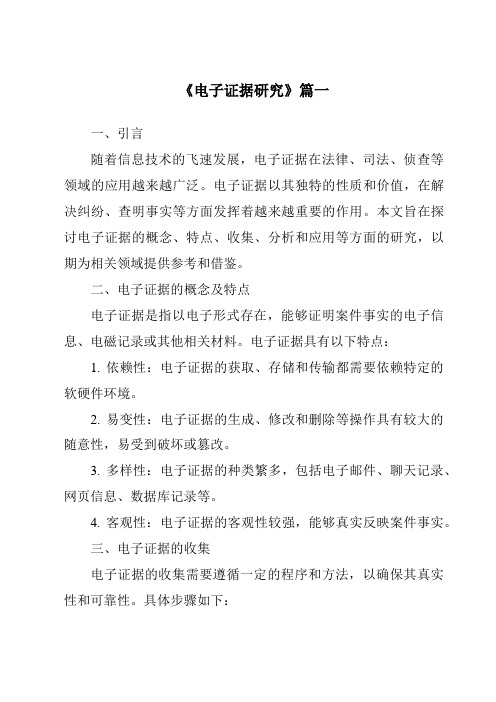 《电子证据研究》篇一

一、引言

随着信息技术的飞速发展，电子证据在法律、司法、侦查等领域的应用越来越广泛。电子证据以其独特的性质和价值，在解决纠纷、查明事实等方面发挥着越来越重要的作用。本文旨在探讨电子证据的概念、特点、收集、分析和应用等方面的研究，以期为相关领域提供参考和借鉴。

二、电子证据的概念及特点

电子证据是指以电子形式存在，能够证明案件事实的电子信息、电磁记录或其他相关材料。电子证据具有以下特点：

1. 依赖性：电子证据的获取、存储和传输都需要依赖特定的软硬件环境。

2. 易变性：电子证据的生成、修改和删除等操作具有较大的随意性，易受到破坏或篡改。

3. 多样性：电子证据的种类繁多，包括电子邮件、聊天记录、网页信息、数据库记录等。

4. 客观性：电子证据的客观性较强，能够真实反映案件事实。

三、电子证据的收集

电子证据的收集需要遵循一定的程序和方法，以确保其真实性和可靠性。具体步骤如下：